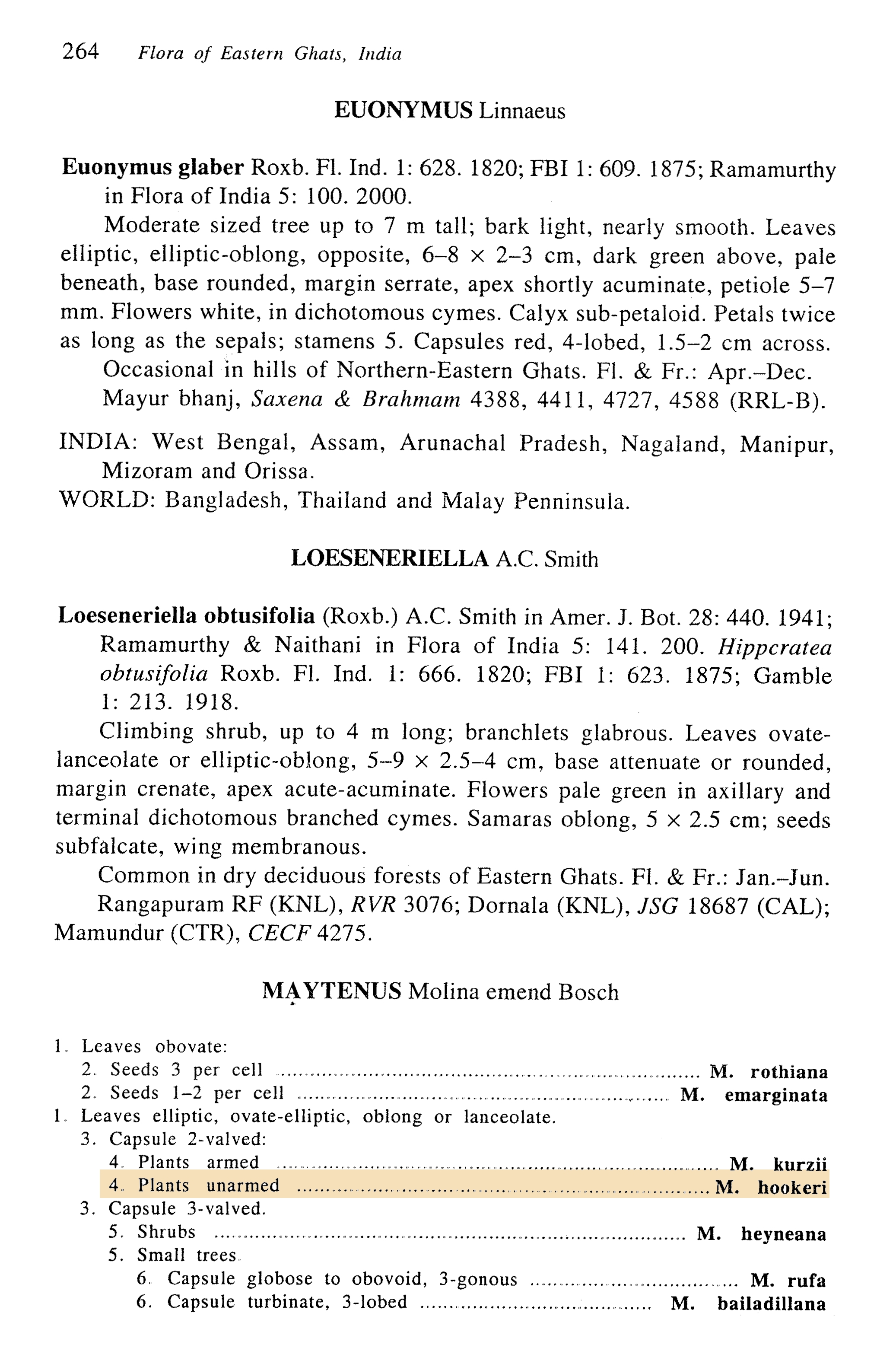 264 Flora of Eastern Ghats, India

EUONYMUS Linnaeus

Euonymus glaber Roxb. Fl. Ind. 1: 628. 1820; FBI 1: 609. 1875; Ramamurthy in Flora of India 5: 100. 2000.

Moderate sized tree up to 7 m tall; bark light, nearly smooth. Leaves elliptic, elliptic-oblong, opposite, 6–8 × 2–3 cm, dark green above, pale beneath, base rounded, margin serrate, apex shortly acuminate, petiole 5–7 mm. Flowers white, in dichotomous cymes. Calyx sub-petaloid. Petals twice as long as the sepals; stamens 5. Capsules red, 4-lobed, 1.5–2 cm across.

Occasional in hills of Northern-Eastern Ghats. Fl. & Fr.: Apr.–Dec.

Mayur bhanj, Saxena & Brahmam 4388, 4411, 4727, 4588 (RRL-B).

INDIA: West Bengal, Assam, Arunachal Pradesh, Nagaland, Manipur, Mizoram and Orissa.

WORLD: Bangladesh, Thailand and Malay Penninsula.

LOESENERIELLA A.C. Smith

Loeseneriella obtusifolia (Roxb.) A.C. Smith in Amer. J. Bot. 28: 440. 1941; Ramamurthy & Naithani in Flora of India 5: 141. 200. Hippcratea obtusifolia Roxb. Fl. Ind. 1: 666. 1820; FBI 1: 623. 1875; Gamble 1: 213. 1918.

Climbing shrub, up to 4 m long; branchlets glabrous. Leaves ovate-lanceolate or elliptic-oblong, 5–9 × 2.5–4 cm, base attenuate or rounded, margin crenate, apex acute-acuminate. Flowers pale green in axillary and terminal dichotomous branched cymes. Samaras oblong, 5 × 2.5 cm; seeds subfalcate, wing membranous.

Common in dry deciduous forests of Eastern Ghats. Fl. & Fr.: Jan.–Jun.

Rangapuram RF (KNL), RVR 3076; Dornala (KNL), JSG 18687 (CAL); Mamundur (CTR), CECF 4275.

MAYTENUS Molina emend Bosch

1. Leaves obovate:
2. Seeds 3 per cell M. rothiana
2. Seeds 1–2 per cell M. emarginata
1. Leaves elliptic, ovate-elliptic, oblong or lanceolate.
3. Capsule 2-valved:
4. Plants armed M. kurzii
4. Plants unarmed M. hookeri
3. Capsule 3-valved.
5. Shrubs M. heyneana
5. Small trees.
6. Capsule globose to obovoid, 3-gonous M. rufa
6. Capsule turbinate, 3-lobed M. bailadillana